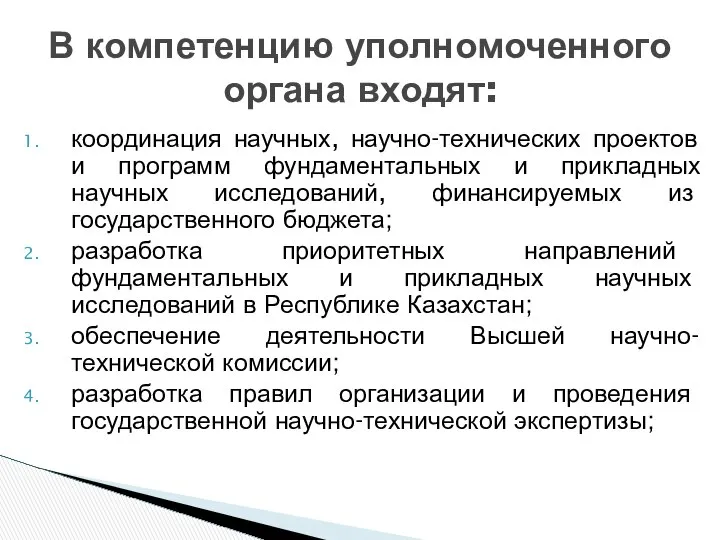 В компетенцию уполномоченного органа входят:

1. координация научных, научно-технических проектов и программ фундаментальных и прикладных научных исследований, финансируемых из государственного бюджета;
2. разработка приоритетных направлений фундаментальных и прикладных научных исследований в Республике Казахстан;
3. обеспечение деятельности Высшей научно-технической комиссии;
4. разработка правил организации и проведения государственной научно-технической экспертизы;